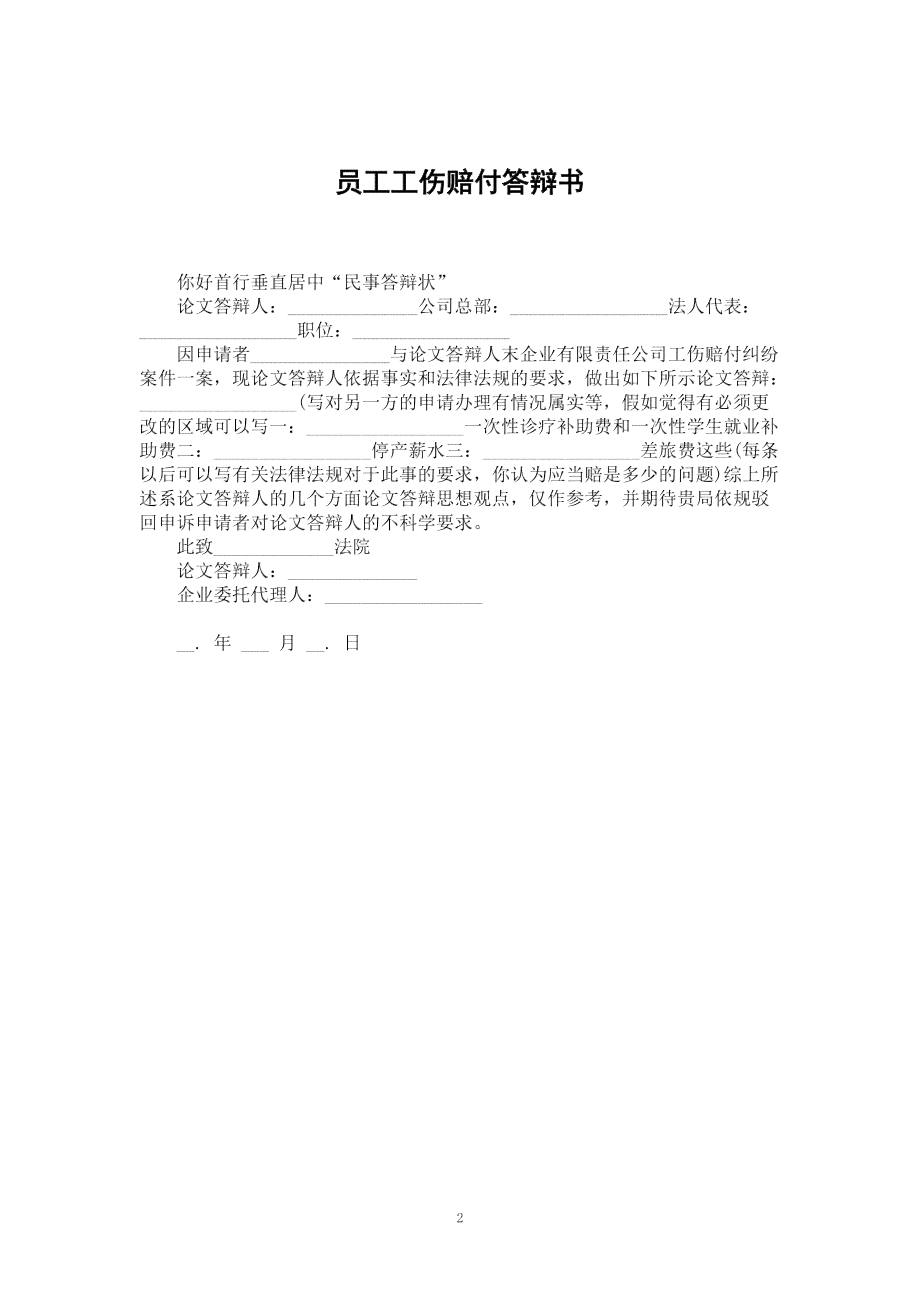 员工工伤赔付答辩书

你好首行垂直居中“民事答辩状”

论文答辩人：______________公司总部：_________________法人代表：_________________职位：_________________

因申请者_______________与论文答辩人末企业有限责任公司工伤赔付纠纷案件一案，现论文答辩人依据事实和法律法规的要求，做出如下所示论文答辩：_________________(写对另一方的申请办理有情况属实等，假如觉得有必须更改的区域可以写一：_________________一次性诊疗补助费和一次性学生就业补助费二：_________________停产薪水三：_________________差旅费这些(每条以后可以写有关法律法规对于此事的要求，你认为应当赔是多少的问题)综上所述系论文答辩人的几个方面论文答辩思想观点，仅作参考，并期待贵局依规驳回申诉申请者对论文答辩人的不科学要求。

此致_____________法院

论文答辩人：______________

企业委托代理人：_________________

__. 年 ___ 月 __. 日

2